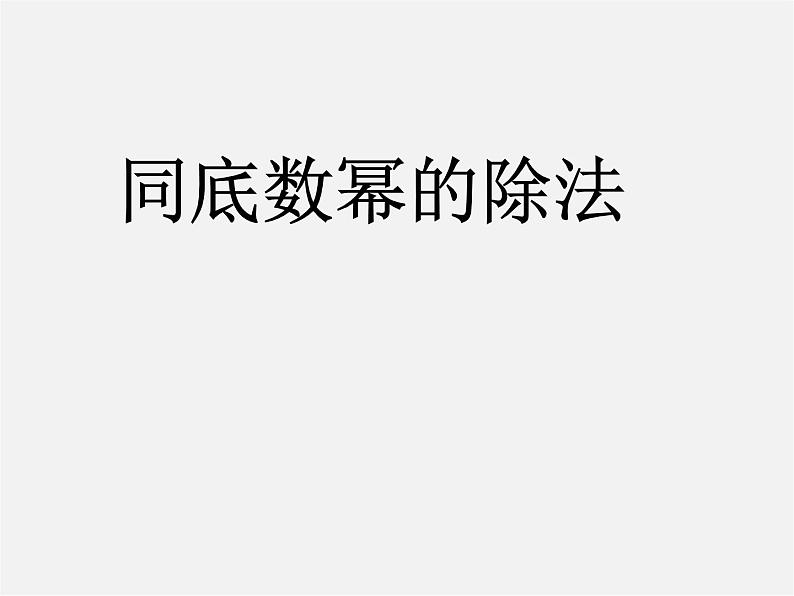 同底数幂的除法